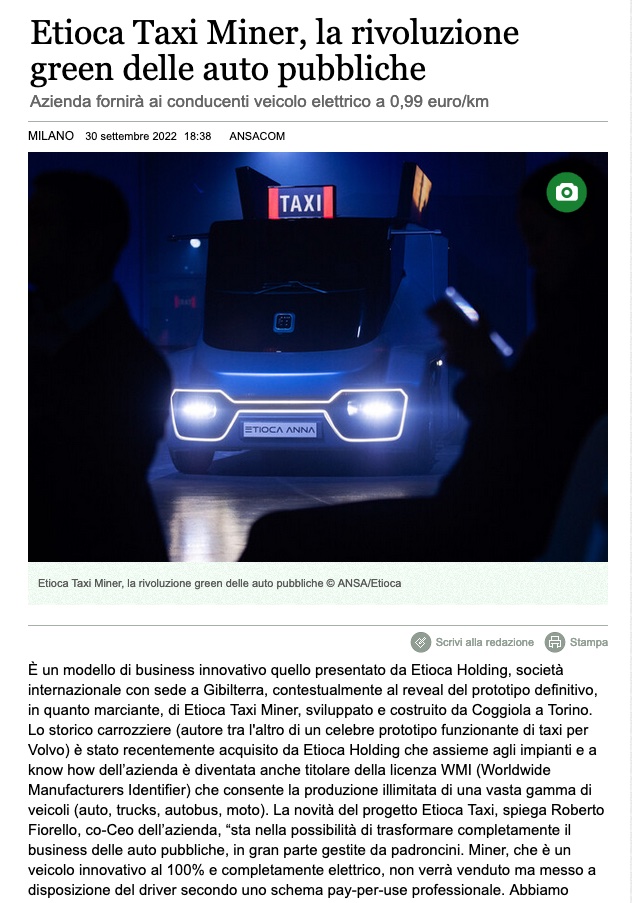 Etioca Taxi Miner, la rivoluzione green delle auto pubbliche

Azienda fornirà ai conducenti veicolo elettrico a 0,99 euro/km

MILANO 30 settembre 2022 18:38 ANSACOM

TAXI

ETIOCA ANNA

Etioca Taxi Miner, la rivoluzione green delle auto pubbliche © ANSA/Etioca

Scrivi alla redazione Stampa

È un modello di business innovativo quello presentato da Etioca Holding, società internazionale con sede a Gibilterra, contestualmente al reveal del prototipo definitivo, in quanto marciante, di Etioca Taxi Miner, sviluppato e costruito da Coggiola a Torino. Lo storico carrozziere (autore tra l'altro di un celebre prototipo funzionante di taxi per Volvo) è stato recentemente acquisito da Etioca Holding che assieme agli impianti e a know how dell'azienda è diventata anche titolare della licenza WMI (Worldwide Manufacturers Identifier) che consente la produzione illimitata di una vasta gamma di veicoli (auto, trucks, autobus, moto). La novità del progetto Etioca Taxi, spiega Roberto Fiorello, co-Ceo dell'azienda, "sta nella possibilità di trasformare completamente il business delle auto pubbliche, in gran parte gestite da padroncini. Miner, che è un veicolo innovativo al 100% e completamente elettrico, non verrà venduto ma messo a disposizione del driver secondo uno schema pay-per-use professionale. Abbiamo